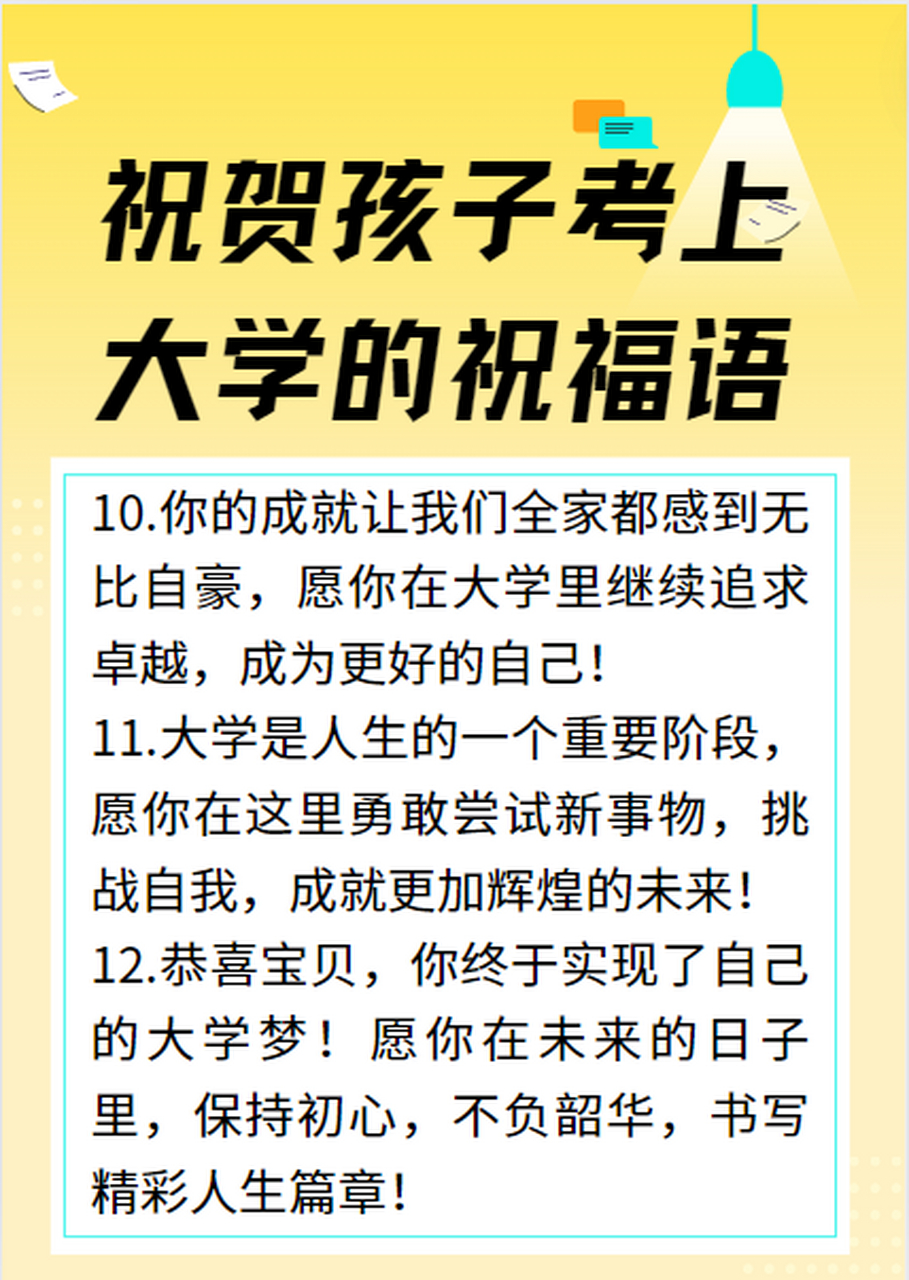 祝贺孩子考上大学的祝福语

10.你的成就让我们全家都感到无比自豪，愿你在大学里继续追求卓越，成为更好的自己！
11.大学是人生的一个重要阶段，愿你在这里勇敢尝试新事物，挑战自我，成就更加辉煌的未来！
12.恭喜宝贝，你终于实现了自己的大学梦！愿你在未来的日子里，保持初心，不负韶华，书写精彩人生篇章！